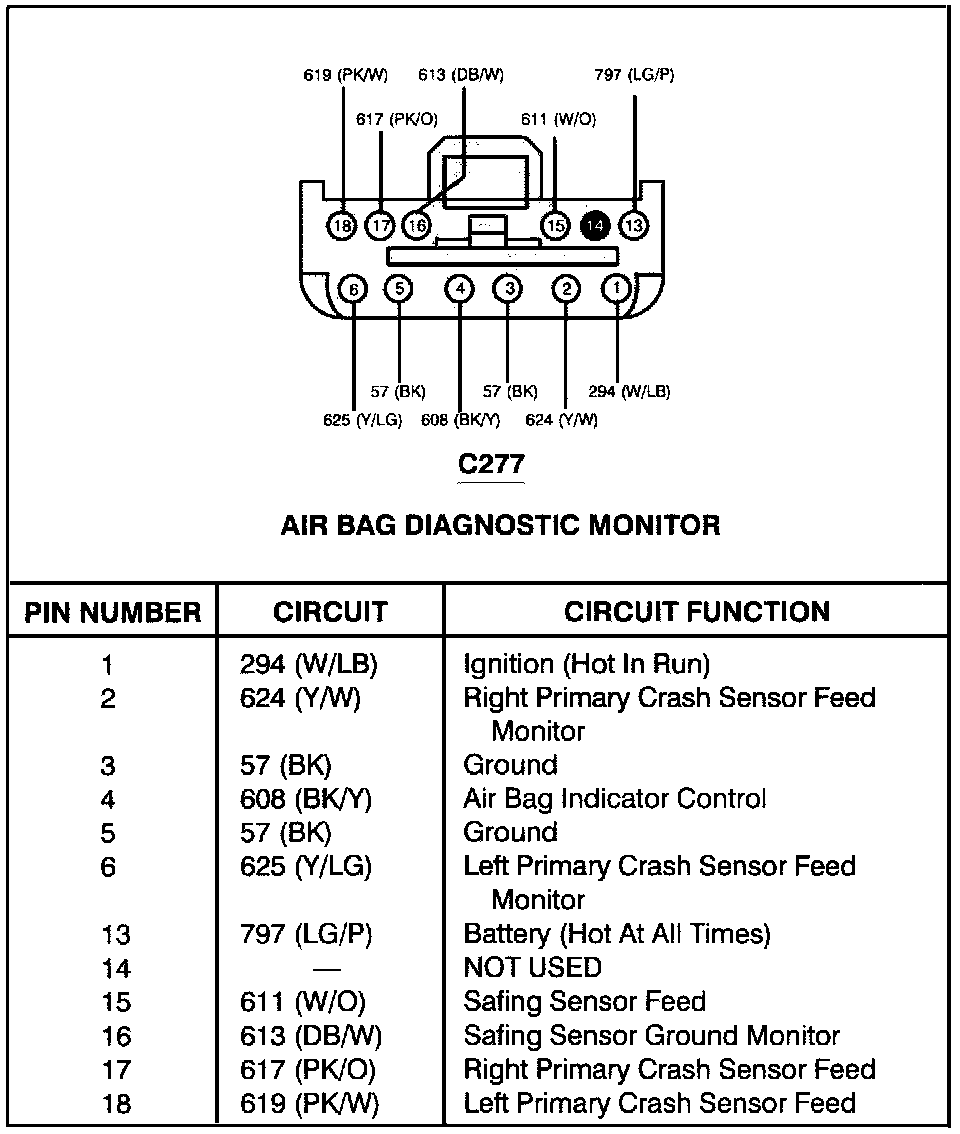 619 (PK/W)
613 (DB/W)
797 (LG/P)
617 (PK/O)
611 (W/O)
18 17 16 15 14 13
6 5 4 3 2 1
57 (BK)
57 (BK)
294 (W/LB)
625 (Y/LG)
608 (BK/Y)
624 (Y/W)

C277

AIR BAG DIAGNOSTIC MONITOR

| PIN NUMBER | CIRCUIT | CIRCUIT FUNCTION |
|---|---|---|
| 1 | 294 (W/LB) | Ignition (Hot In Run) |
| 2 | 624 (Y/W) | Right Primary Crash Sensor Feed Monitor |
| 3 | 57 (BK) | Ground |
| 4 | 608 (BK/Y) | Air Bag Indicator Control |
| 5 | 57 (BK) | Ground |
| 6 | 625 (Y/LG) | Left Primary Crash Sensor Feed Monitor |
| 13 | 797 (LG/P) | Battery (Hot At All Times) |
| 14 | — | NOT USED |
| 15 | 611 (W/O) | Safing Sensor Feed |
| 16 | 613 (DB/W) | Safing Sensor Ground Monitor |
| 17 | 617 (PK/O) | Right Primary Crash Sensor Feed |
| 18 | 619 (PK/W) | Left Primary Crash Sensor Feed |